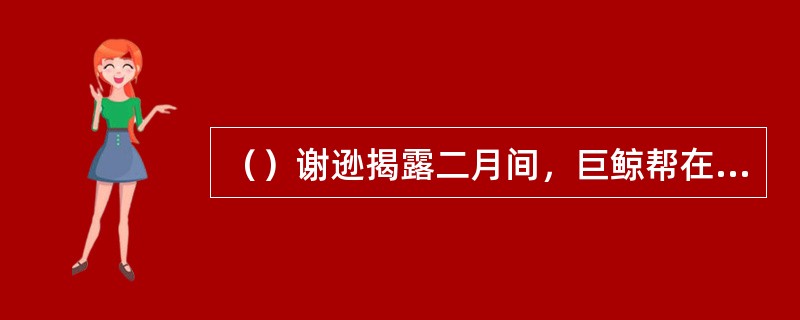 （）谢逊揭露二月间，巨鲸帮在...